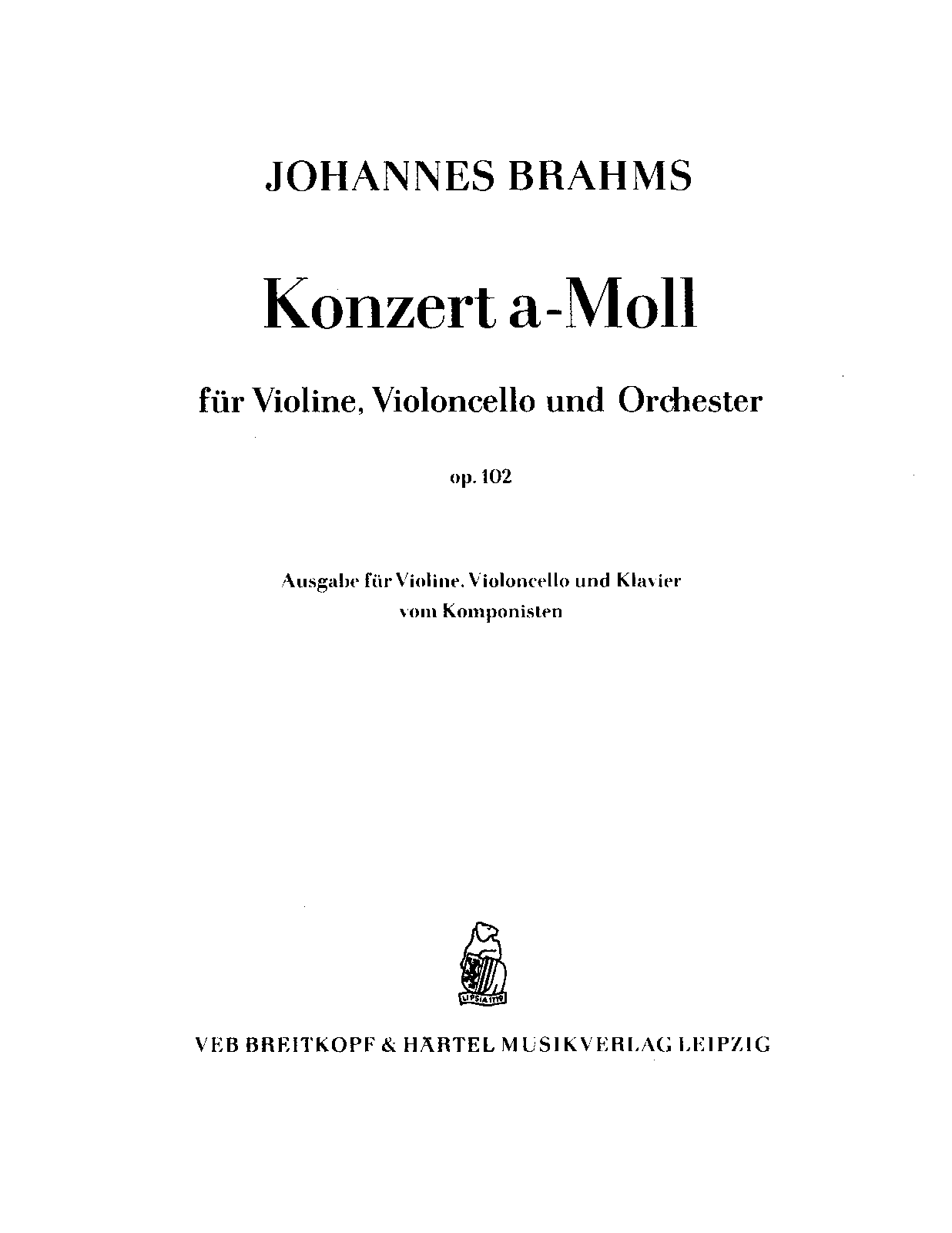 JOHANNES BRAHMS

Konzert a-Moll

für Violine, Violoncello und Orchester

op. 102

Ausgabe für Violine, Violoncello und Klavier
vom Komponisten

LIPSIA 1719

VEB BREITKOPF & HÄRTEL MUSIKVERLAG LEIPZIG